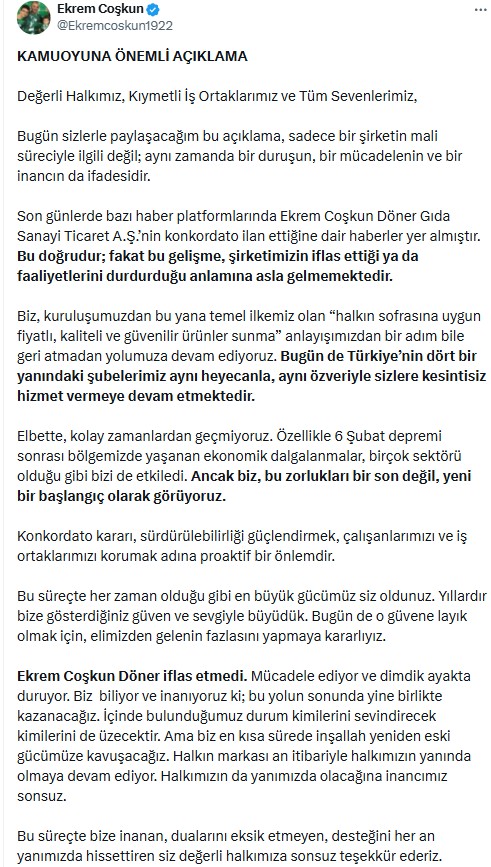 Ekrem Coşkun
@Ekremcoskun1922

KAMUOYUNA ÖNEMLİ AÇIKLAMA

Değerli Halkımız, Kıymetli İş Ortaklarımız ve Tüm Sevenlerimiz,

Bugün sizlerle paylaşacağım bu açıklama, sadece bir şirketin mali süreciyle ilgili değil; aynı zamanda bir duruşun, bir mücadelenin ve bir inancın da ifadesidir.

Son günlerde bazı haber platformlarında Ekrem Coşkun Döner Gıda Sanayi Ticaret A.Ş.'nin konkordato ilan ettiğine dair haberler yer almıştır. Bu doğrudur; fakat bu gelişme, şirketimizin iflas ettiği ya da faaliyetlerini durdurduğu anlamına asla gelmemektedir.

Biz, kuruluşumuzdan bu yana temel ilkemiz olan "halkın sofrasına uygun fiyatlı, kaliteli ve güvenilir ürünler sunma" anlayışımızdan bir adım bile geri atmadan yolumuza devam ediyoruz. Bugün de Türkiye'nin dört bir yanındaki şubelerimiz aynı heyecanla, aynı özveriyle sizlere kesintisiz hizmet vermeye devam etmektedir.

Elbette, kolay zamanlardan geçmiyoruz. Özellikle 6 Şubat depremi sonrası bölgemizde yaşanan ekonomik dalgalanmalar, birçok sektörü olduğu gibi bizi de etkiledi. Ancak biz, bu zorlukları bir son değil, yeni bir başlangıç olarak görüyoruz.

Konkordato kararı, sürdürülebilirliği güçlendirmek, çalışanlarımızı ve iş ortaklarımızı korumak adına proaktif bir önlemdir.

Bu süreçte her zaman olduğu gibi en büyük gücümüz siz oldunuz. Yıllardır bize gösterdiğiniz güven ve sevgiyle büyüdük. Bugün de o güvene layık olmak için, elimizden gelenin fazlasını yapmaya kararlıyız.

Ekrem Coşkun Döner iflas etmedi. Mücadele ediyor ve dimdik ayakta duruyor. Biz biliyor ve inanıyoruz ki; bu yolun sonunda yine birlikte kazanacağız. İçinde bulunduğumuz durum kimilerini sevindirecek kimilerini de üzecektir. Ama biz en kısa sürede inşallah yeniden eski gücümüze kavuşacağız. Halkın markası an itibariyle halkımızın yanında olmaya devam ediyor. Halkımızın da yanımızda olacağına inancımız sonsuz.

Bu süreçte bize inanan, dualarını eksik etmeyen, desteğini her an yanımızda hissettiren siz değerli halkımıza sonsuz teşekkür ederiz.